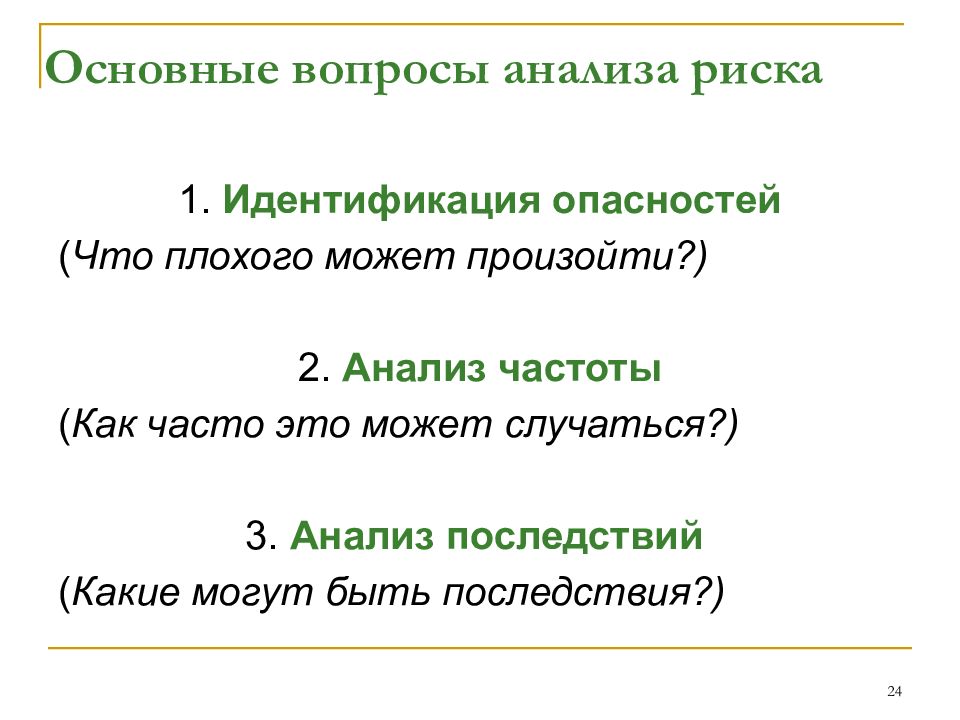 Основные вопросы анализа риска

1. Идентификация опасностей
(Что плохого может произойти?)

2. Анализ частоты
(Как часто это может случаться?)

3. Анализ последствий
(Какие могут быть последствия?)

24